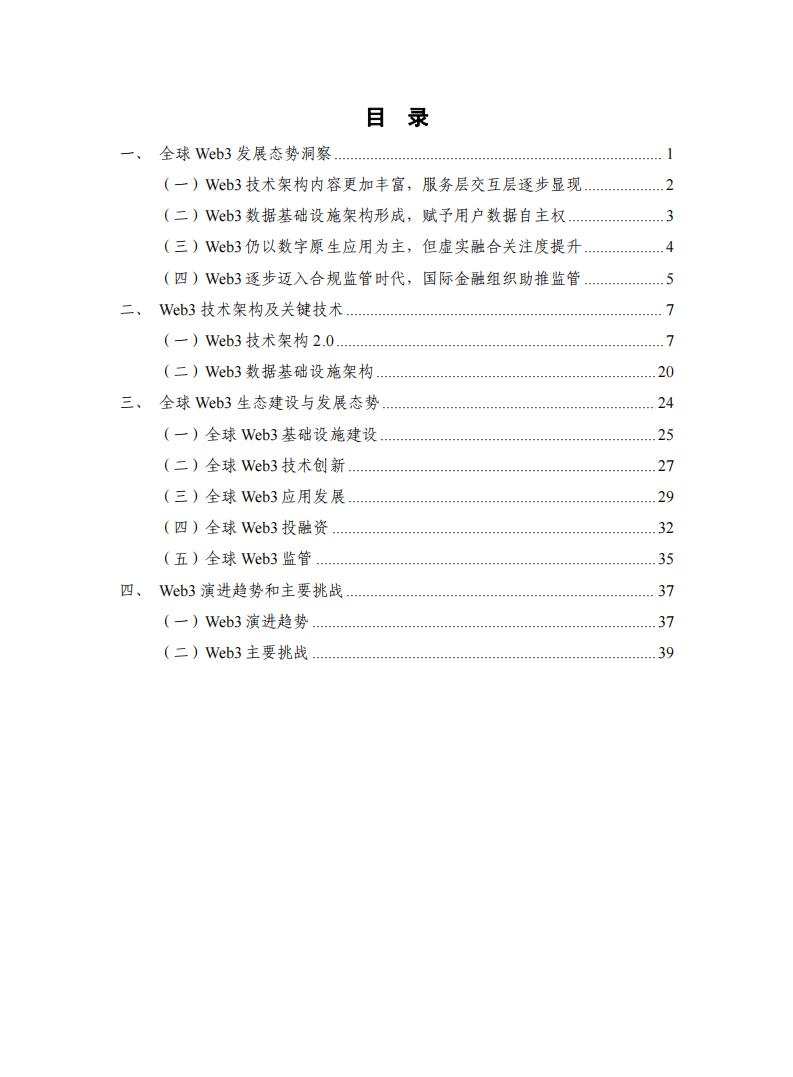 目 录

一、 全球 Web3 发展态势洞察 ........ 1

（一）Web3 技术架构内容更加丰富，服务层交互层逐步显现 ........ 2

（二）Web3 数据基础设施架构形成，赋予用户数据自主权 ........ 3

（三）Web3 仍以数字原生应用为主，但虚实融合关注度提升 ........ 4

（四）Web3 逐步迈入合规监管时代，国际金融组织助推监管 ........ 5

二、 Web3 技术架构及关键技术 ........ 7

（一）Web3 技术架构 2.0 ........ 7

（二）Web3 数据基础设施架构 ........ 20

三、 全球 Web3 生态建设与发展态势 ........ 24

（一）全球 Web3 基础设施建设 ........ 25

（二）全球 Web3 技术创新 ........ 27

（三）全球 Web3 应用发展 ........ 29

（四）全球 Web3 投融资 ........ 32

（五）全球 Web3 监管 ........ 35

四、 Web3 演进趋势和主要挑战 ........ 37

（一）Web3 演进趋势 ........ 37

（二）Web3 主要挑战 ........ 39